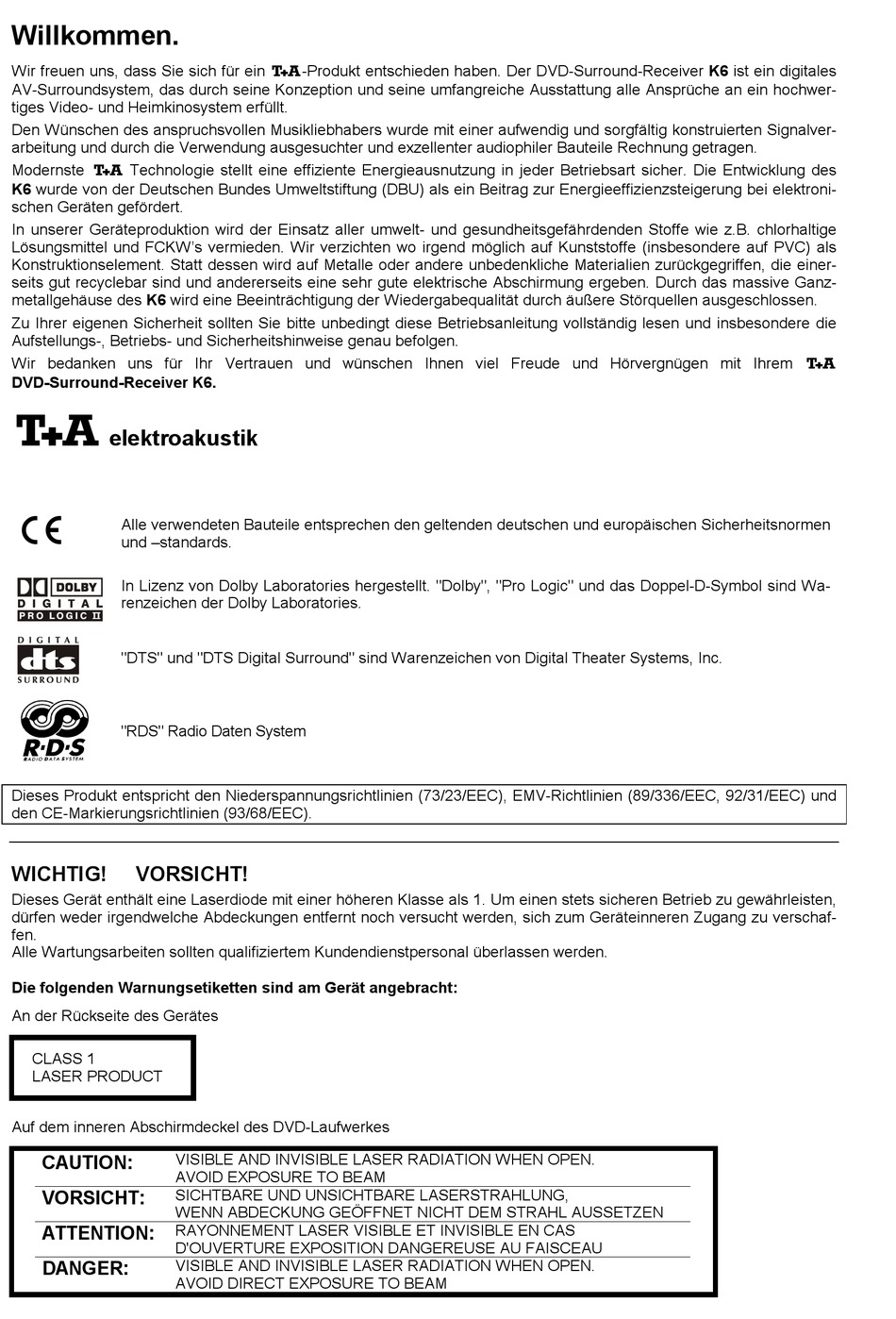 Willkommen.

Wir freuen uns, dass Sie sich für ein T+A-Produkt entschieden haben. Der DVD-Surround-Receiver K6 ist ein digitales AV-Surroundsystem, das durch seine Konzeption und seine umfangreiche Ausstattung alle Ansprüche an ein hochwertiges Video- und Heimkinosystem erfüllt.

Den Wünschen des anspruchsvollen Musikliebhabers wurde mit einer aufwendig und sorgfältig konstruierten Signalverarbeitung und durch die Verwendung ausgesuchter und exzellenter audiophiler Bauteile Rechnung getragen.

Modernste T+A Technologie stellt eine effiziente Energieausnutzung in jeder Betriebsart sicher. Die Entwicklung des K6 wurde von der Deutschen Bundes Umweltstiftung (DBU) als ein Beitrag zur Energieeffizienzsteigerung bei elektronischen Geräten gefördert.

In unserer Geräteproduktion wird der Einsatz aller umwelt- und gesundheitsgefährdenden Stoffe wie z.B. chlorhaltige Lösungsmittel und FCKW's vermieden. Wir verzichten wo irgend möglich auf Kunststoffe (insbesondere auf PVC) als Konstruktionselement. Statt dessen wird auf Metalle oder andere unbedenkliche Materialien zurückgegriffen, die einerseits gut recyclebar sind und andererseits eine sehr gute elektrische Abschirmung ergeben. Durch das massive Ganzmetallgehäuse des K6 wird eine Beeinträchtigung der Wiedergabequalität durch äußere Störquellen ausgeschlossen.

Zu Ihrer eigenen Sicherheit sollten Sie bitte unbedingt diese Betriebsanleitung vollständig lesen und insbesondere die Aufstellungs-, Betriebs- und Sicherheitshinweise genau befolgen.

Wir bedanken uns für Ihr Vertrauen und wünschen Ihnen viel Freude und Hörvergnügen mit Ihrem T+A DVD-Surround-Receiver K6.

T+A elektroakustik

CE

Alle verwendeten Bauteile entsprechen den geltenden deutschen und europäischen Sicherheitsnormen und –standards.

DOLBY DIGITAL PRO LOGIC II

In Lizenz von Dolby Laboratories hergestellt. "Dolby", "Pro Logic" und das Doppel-D-Symbol sind Warenzeichen der Dolby Laboratories.

DIGITAL dts SURROUND

"DTS" und "DTS Digital Surround" sind Warenzeichen von Digital Theater Systems, Inc.

R·D·S RADIO DATA SYSTEM

"RDS" Radio Daten System

Dieses Produkt entspricht den Niederspannungsrichtlinien (73/23/EEC), EMV-Richtlinien (89/336/EEC, 92/31/EEC) und den CE-Markierungsrichtlinien (93/68/EEC).

WICHTIG! VORSICHT!

Dieses Gerät enthält eine Laserdiode mit einer höheren Klasse als 1. Um einen stets sicheren Betrieb zu gewährleisten, dürfen weder irgendwelche Abdeckungen entfernt noch versucht werden, sich zum Geräteinneren Zugang zu verschaffen.
Alle Wartungsarbeiten sollten qualifiziertem Kundendienstpersonal überlassen werden.

Die folgenden Warnungsetiketten sind am Gerät angebracht:

An der Rückseite des Gerätes

CLASS 1
LASER PRODUCT

Auf dem inneren Abschirmdeckel des DVD-Laufwerkes

| CAUTION: | VISIBLE AND INVISIBLE LASER RADIATION WHEN OPEN. AVOID EXPOSURE TO BEAM |
|---|---|
| VORSICHT: | SICHTBARE UND UNSICHTBARE LASERSTRAHLUNG, WENN ABDECKUNG GEÖFFNET NICHT DEM STRAHL AUSSETZEN |
| ATTENTION: | RAYONNEMENT LASER VISIBLE ET INVISIBLE EN CAS D'OUVERTURE EXPOSITION DANGEREUSE AU FAISCEAU |
| DANGER: | VISIBLE AND INVISIBLE LASER RADIATION WHEN OPEN. AVOID DIRECT EXPOSURE TO BEAM |